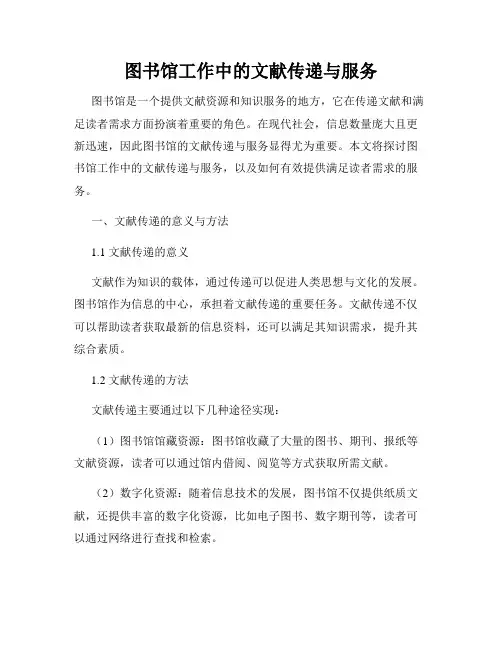 图书馆工作中的文献传递与服务

图书馆是一个提供文献资源和知识服务的地方，它在传递文献和满足读者需求方面扮演着重要的角色。在现代社会，信息数量庞大且更新迅速，因此图书馆的文献传递与服务显得尤为重要。本文将探讨图书馆工作中的文献传递与服务，以及如何有效提供满足读者需求的服务。

一、文献传递的意义与方法

1.1 文献传递的意义

文献作为知识的载体，通过传递可以促进人类思想与文化的发展。图书馆作为信息的中心，承担着文献传递的重要任务。文献传递不仅可以帮助读者获取最新的信息资料，还可以满足其知识需求，提升其综合素质。

1.2 文献传递的方法

文献传递主要通过以下几种途径实现：

（1）图书馆馆藏资源：图书馆收藏了大量的图书、期刊、报纸等文献资源，读者可以通过馆内借阅、阅览等方式获取所需文献。

（2）数字化资源：随着信息技术的发展，图书馆不仅提供纸质文献，还提供丰富的数字化资源，比如电子图书、数字期刊等，读者可以通过网络进行查找和检索。